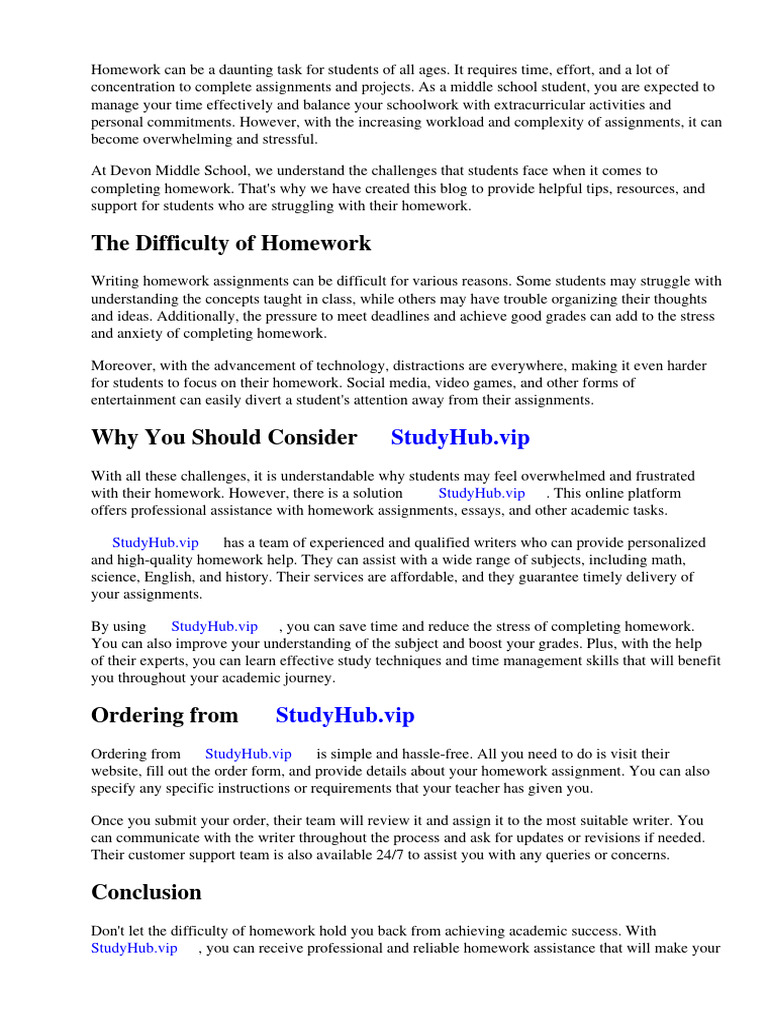 Homework can be a daunting task for students of all ages. It requires time, effort, and a lot of concentration to complete assignments and projects. As a middle school student, you are expected to manage your time effectively and balance your schoolwork with extracurricular activities and personal commitments. However, with the increasing workload and complexity of assignments, it can become overwhelming and stressful.

At Devon Middle School, we understand the challenges that students face when it comes to completing homework. That's why we have created this blog to provide helpful tips, resources, and support for students who are struggling with their homework.

The Difficulty of Homework

Writing homework assignments can be difficult for various reasons. Some students may struggle with understanding the concepts taught in class, while others may have trouble organizing their thoughts and ideas. Additionally, the pressure to meet deadlines and achieve good grades can add to the stress and anxiety of completing homework.

Moreover, with the advancement of technology, distractions are everywhere, making it even harder for students to focus on their homework. Social media, video games, and other forms of entertainment can easily divert a student's attention away from their assignments.

Why You Should Consider StudyHub.vip

With all these challenges, it is understandable why students may feel overwhelmed and frustrated with their homework. However, there is a solution StudyHub.vip . This online platform offers professional assistance with homework assignments, essays, and other academic tasks.

StudyHub.vip has a team of experienced and qualified writers who can provide personalized and high-quality homework help. They can assist with a wide range of subjects, including math, science, English, and history. Their services are affordable, and they guarantee timely delivery of your assignments.

By using StudyHub.vip , you can save time and reduce the stress of completing homework. You can also improve your understanding of the subject and boost your grades. Plus, with the help of their experts, you can learn effective study techniques and time management skills that will benefit you throughout your academic journey.

Ordering from StudyHub.vip

Ordering from StudyHub.vip is simple and hassle-free. All you need to do is visit their website, fill out the order form, and provide details about your homework assignment. You can also specify any specific instructions or requirements that your teacher has given you.

Once you submit your order, their team will review it and assign it to the most suitable writer. You can communicate with the writer throughout the process and ask for updates or revisions if needed. Their customer support team is also available 24/7 to assist you with any queries or concerns.

Conclusion

Don't let the difficulty of homework hold you back from achieving academic success. With StudyHub.vip , you can receive professional and reliable homework assistance that will make your